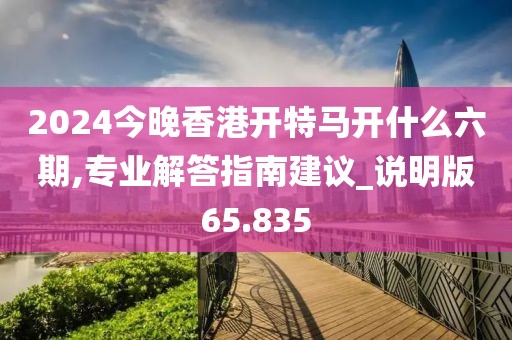 2024今晚香港开特马开什么六期,专业解答指南建议_说明版65.835